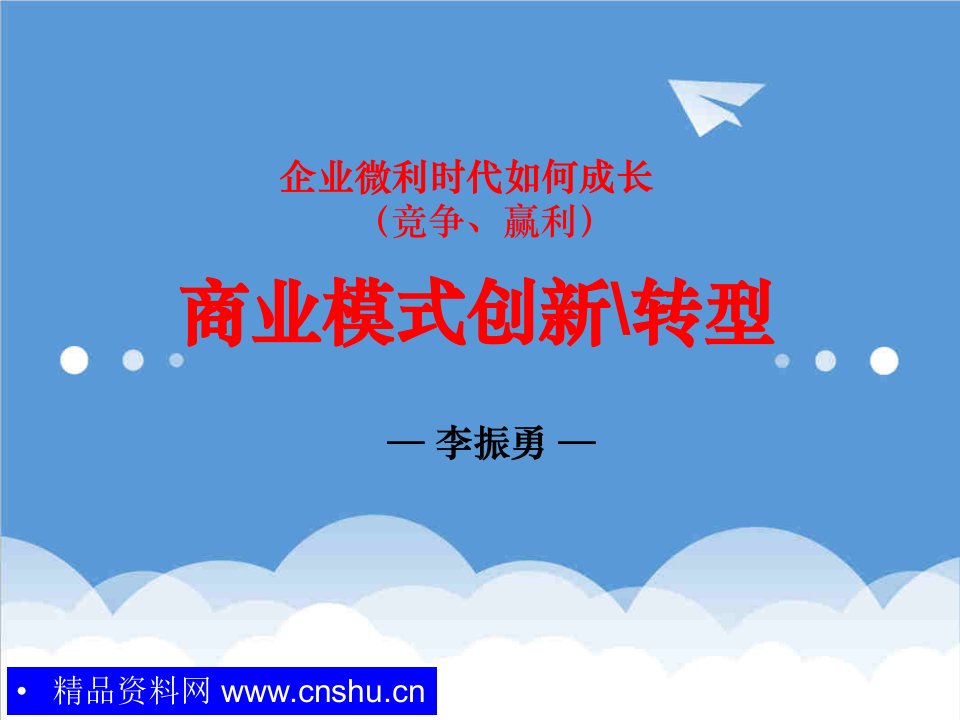 企业微利时代如何成长
（竞争、赢利）

商业模式创新\转型

— 李振勇 —

• 精品资料网 www.cnshu.cn